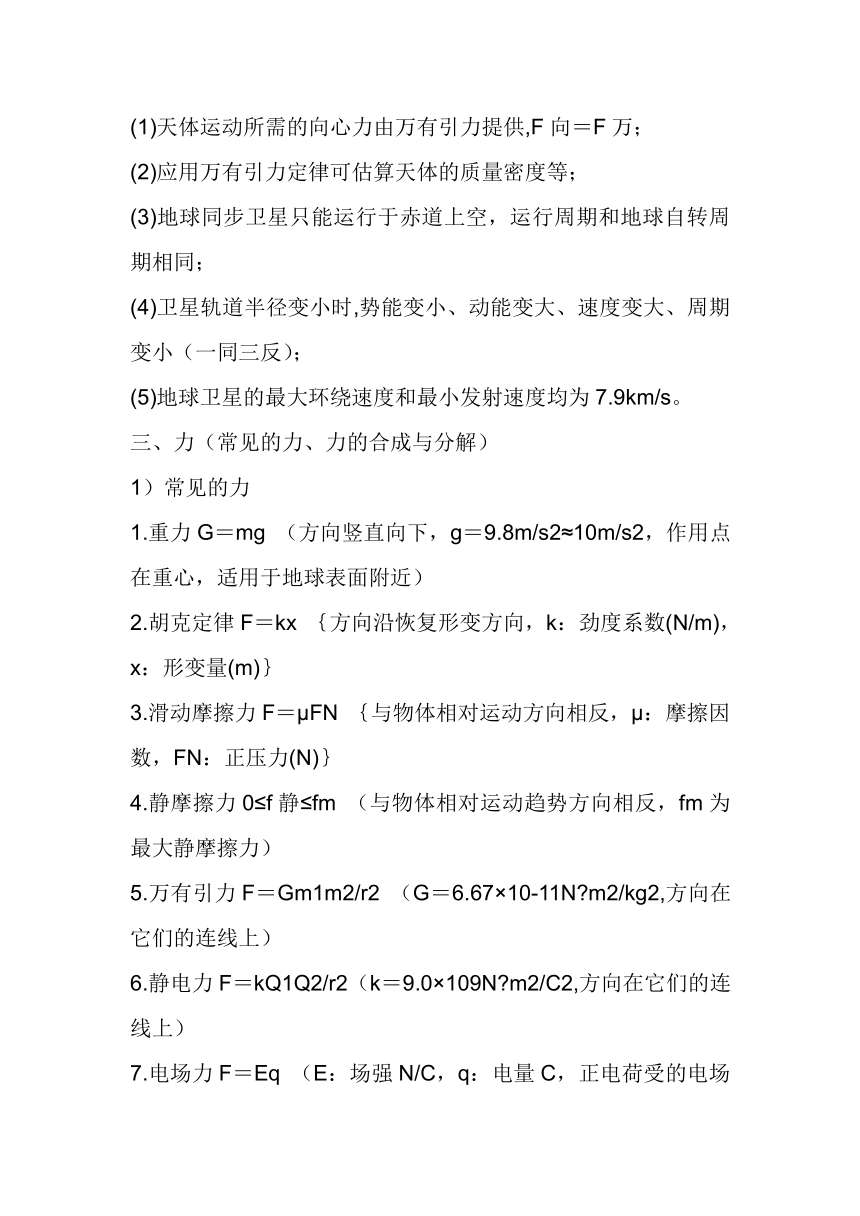 (1)天体运动所需的向心力由万有引力提供,F 向＝F 万；

(2)应用万有引力定律可估算天体的质量密度等；

(3)地球同步卫星只能运行于赤道上空，运行周期和地球自转周期相同；

(4)卫星轨道半径变小时,势能变小、动能变大、速度变大、周期变小（一同三反）；

(5)地球卫星的最大环绕速度和最小发射速度均为 7.9km/s。

三、力（常见的力、力的合成与分解）

1）常见的力

1.重力 G＝mg （方向竖直向下，g＝9.8m/s2≈10m/s2，作用点在重心，适用于地球表面附近）

2.胡克定律 F＝kx ｛方向沿恢复形变方向，k：劲度系数(N/m)，x：形变量(m)｝

3.滑动摩擦力 F＝μFN ｛与物体相对运动方向相反，μ：摩擦因数，FN：正压力(N)｝

4.静摩擦力 0≤f 静≤fm （与物体相对运动趋势方向相反，fm 为最大静摩擦力）

5.万有引力 F＝Gm1m2/r2 （G＝6.67×10-11N?m2/kg2,方向在它们的连线上）

6.静电力 F＝kQ1Q2/r2（k＝9.0×109N?m2/C2,方向在它们的连线上）

7.电场力 F＝Eq （E：场强 N/C，q：电量 C，正电荷受的电场